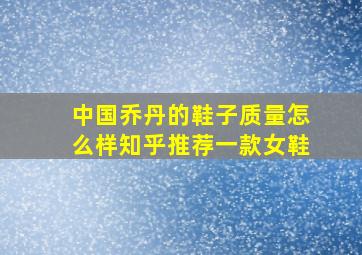 中国乔丹的鞋子质量怎么样知乎推荐一款女鞋